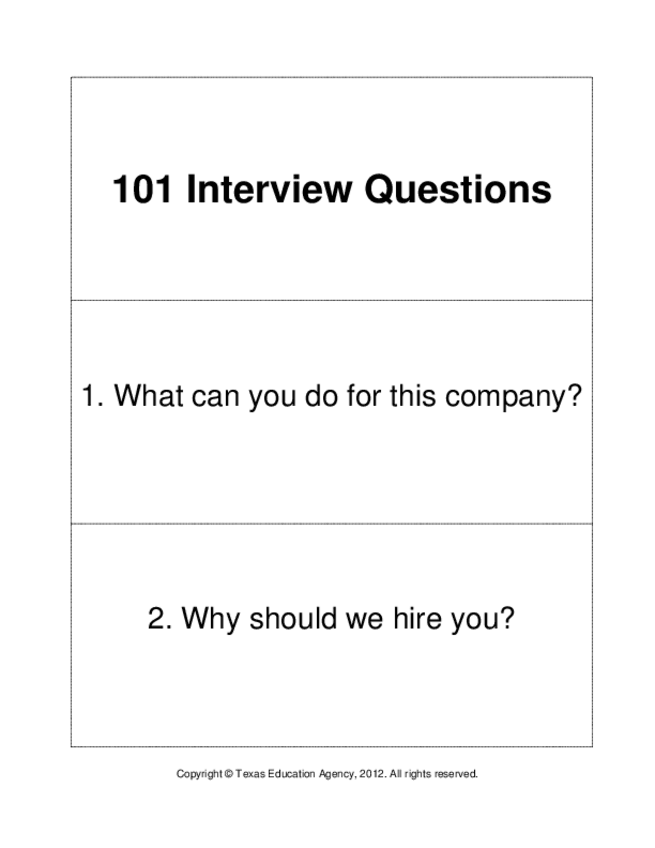 101 Interview Questions

1. What can you do for this company?

2. Why should we hire you?

Copyright © Texas Education Agency, 2012. All rights reserved.